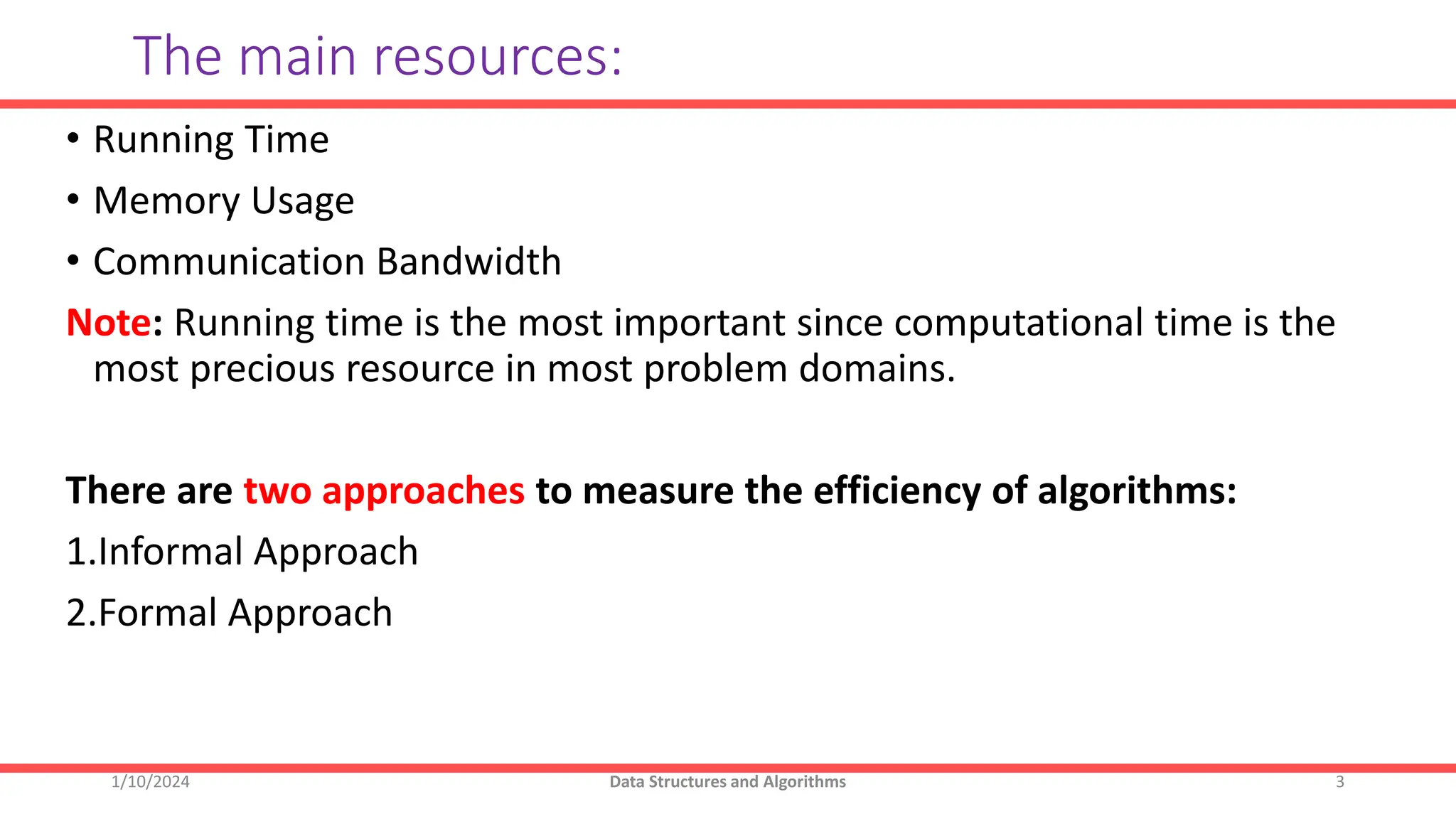 The main resources:

• Running Time
• Memory Usage
• Communication Bandwidth

Note: Running time is the most important since computational time is the most precious resource in most problem domains.

There are two approaches to measure the efficiency of algorithms:

1.Informal Approach

2.Formal Approach

1/10/2024 Data Structures and Algorithms 3